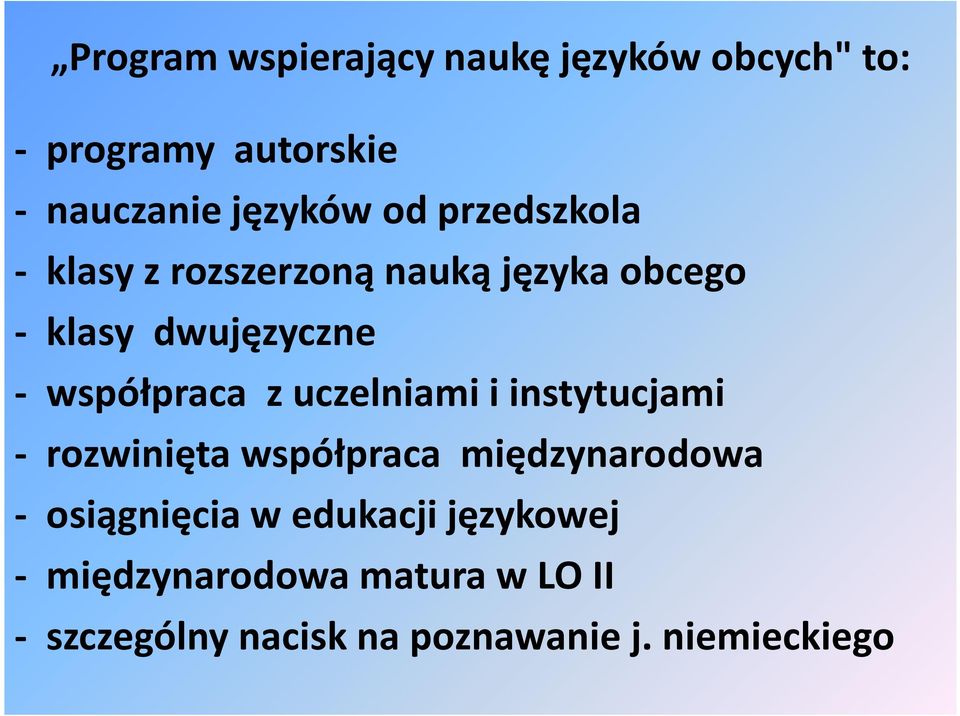 „Program wspierający naukę języków obcych" to:

- programy autorskie
- nauczanie języków od przedszkola
- klasy z rozszerzoną nauką języka obcego
- klasy dwujęzyczne
- współpraca z uczelniami i instytucjami
- rozwinięta współpraca międzynarodowa
- osiągnięcia w edukacji językowej
- międzynarodowa matura w LO II
- szczególny nacisk na poznawanie j. niemieckiego